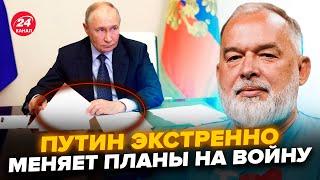 24 КАНАЛ

ПУТИН ЭКСТРЕННО МЕНЯЕТ ПЛАНЫ НА ВОЙНУ